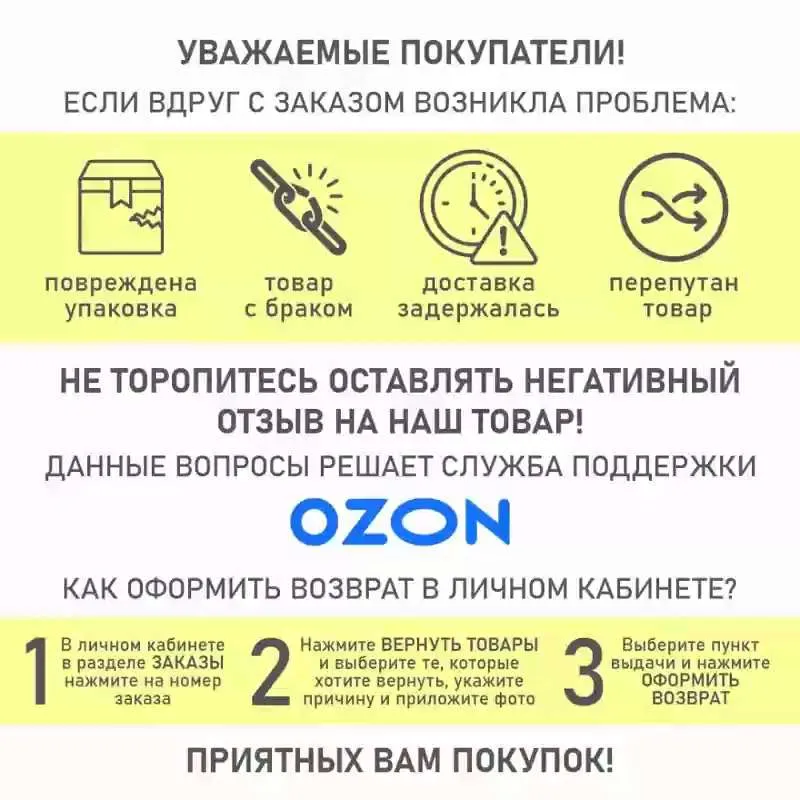 УВАЖАЕМЫЕ ПОКУПАТЕЛИ!
ЕСЛИ ВДРУГ С ЗАКАЗОМ ВОЗНИКЛА ПРОБЛЕМА:

повреждена упаковка

товар с браком

доставка задержалась

перепутан товар

НЕ ТОРОПИТЕСЬ ОСТАВЛЯТЬ НЕГАТИВНЫЙ ОТЗЫВ НА НАШ ТОВАР!
ДАННЫЕ ВОПРОСЫ РЕШАЕТ СЛУЖБА ПОДДЕРЖКИ

OZON

КАК ОФОРМИТЬ ВОЗВРАТ В ЛИЧНОМ КАБИНЕТЕ?

1 В личном кабинете в разделе ЗАКАЗЫ нажмите на номер заказа

2 Нажмите ВЕРНУТЬ ТОВАРЫ и выберите те, которые хотите вернуть, укажите причину и приложите фото

3 Выберите пункт выдачи и нажмите ОФОРМИТЬ ВОЗВРАТ

ПРИЯТНЫХ ВАМ ПОКУПОК!